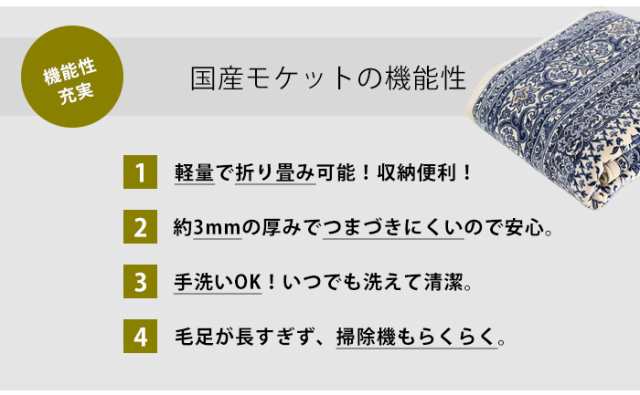 機能性
充実

国産モケットの機能性

1 軽量で折り畳み可能！収納便利！

2 約3mmの厚みでつまづきにくいので安心。

3 手洗いOK！いつでも洗えて清潔。

4 毛足が長すぎず、掃除機もらくらく。